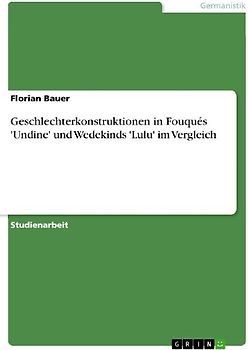 Germanistik

Florian Bauer

Geschlechterkonstruktionen in Fouqués 'Undine' und Wedekinds 'Lulu' im Vergleich

Studienarbeit

GRIN